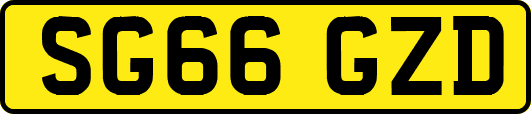 SG66 GZD